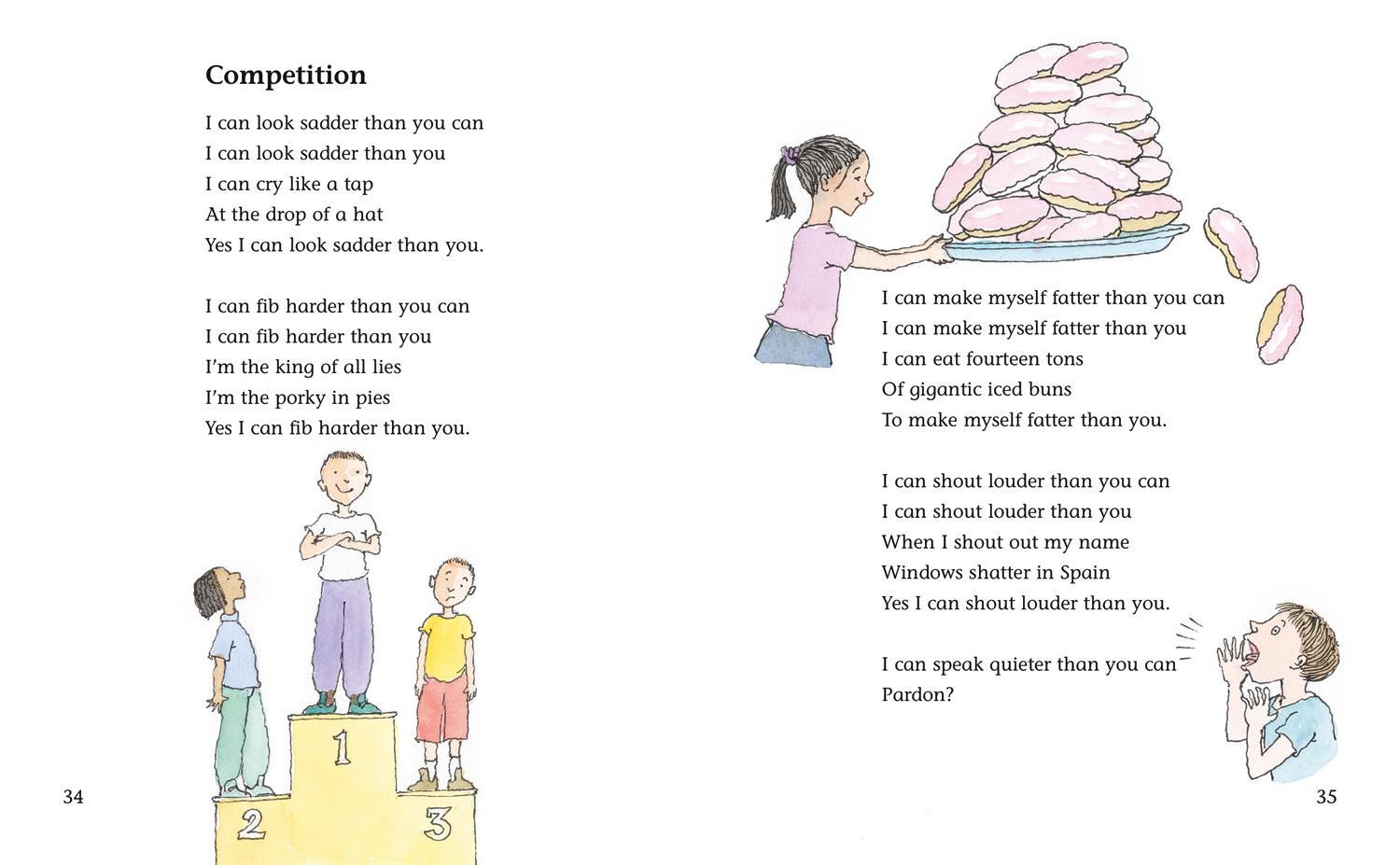 Competition

I can look sadder than you can
I can look sadder than you
I can cry like a tap
At the drop of a hat
Yes I can look sadder than you.

I can fib harder than you can
I can fib harder than you
I'm the king of all lies
I'm the porky in pies
Yes I can fib harder than you.

1
2
3

34

I can make myself fatter than you can
I can make myself fatter than you
I can eat fourteen tons
Of gigantic iced buns
To make myself fatter than you.

I can shout louder than you can
I can shout louder than you
When I shout out my name
Windows shatter in Spain
Yes I can shout louder than you.

I can speak quieter than you can
Pardon?

35